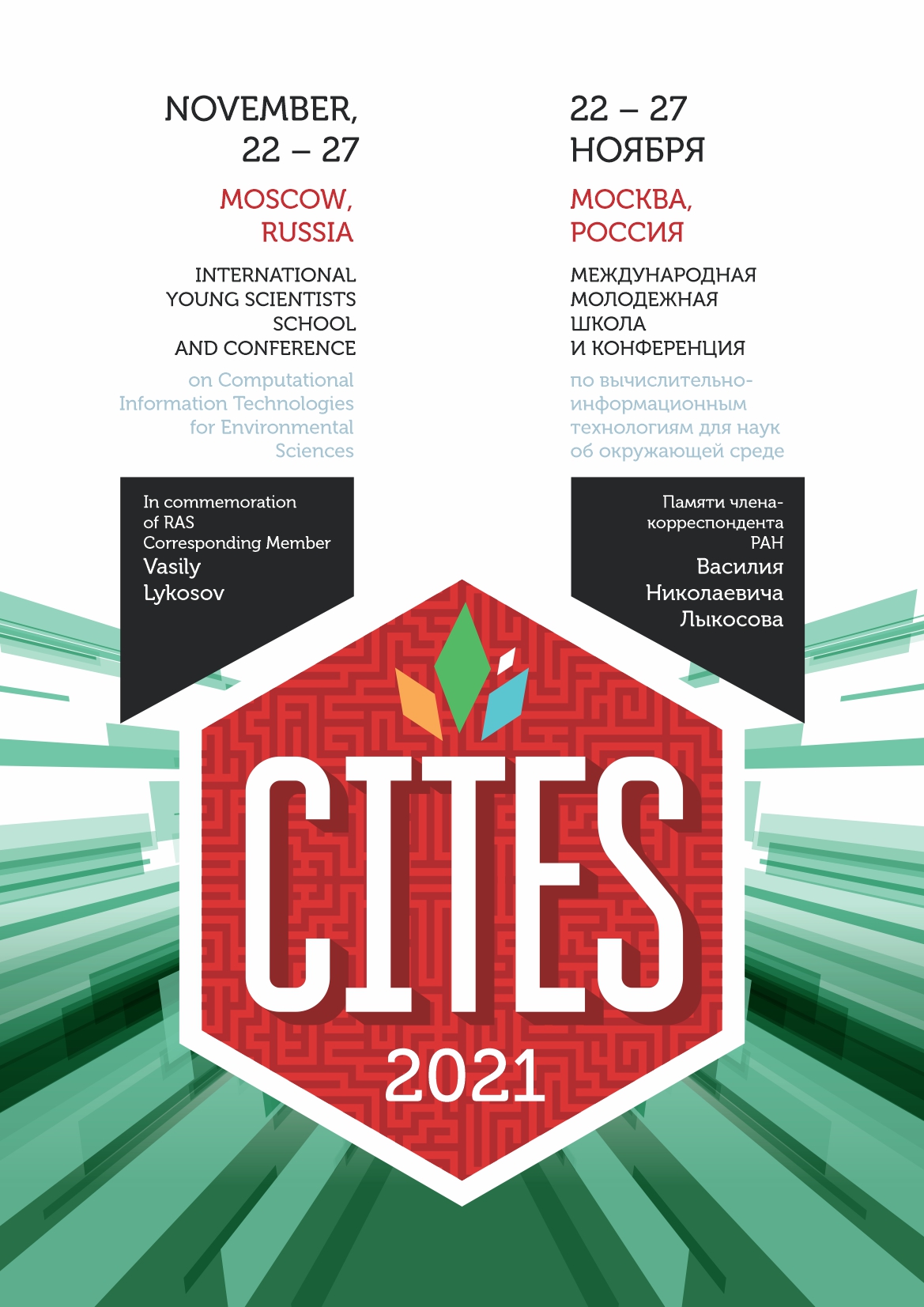 NOVEMBER, 22 – 27

MOSCOW, RUSSIA

INTERNATIONAL YOUNG SCIENTISTS SCHOOL AND CONFERENCE

on Computational Information Technologies for Environmental Sciences

In commemoration of RAS Corresponding Member Vasily Lykosov

22 – 27 НОЯБРЯ

МОСКВА, РОССИЯ

МЕЖДУНАРОДНАЯ МОЛОДЕЖНАЯ ШКОЛА И КОНФЕРЕНЦИЯ

по вычислительно-информационным технологиям для наук об окружающей среде

Памяти члена-корреспондента РАН Василия Николаевича Лыкосова

CITES

2021